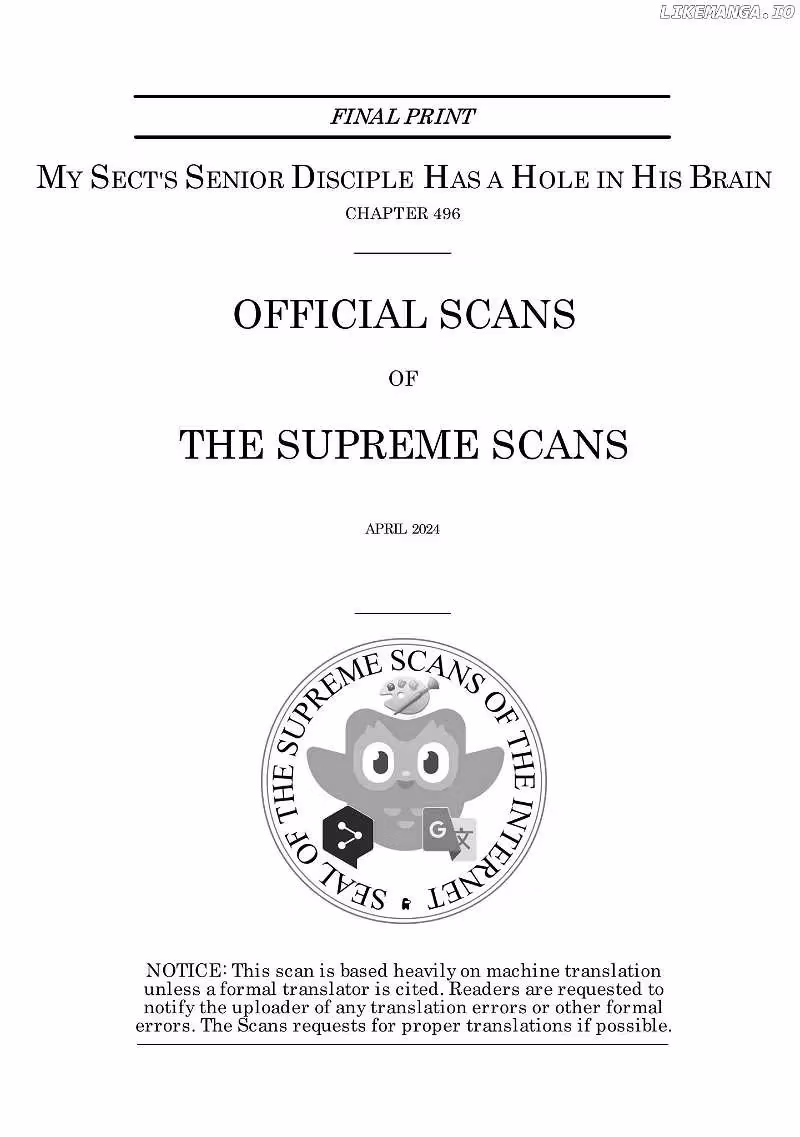 FINAL PRINT

MY SECT'S SENIOR DISCIPLE HAS A HOLE IN HIS BRAIN
CHAPTER 496

OFFICIAL SCANS

OF

THE SUPREME SCANS

APRIL 2024

SEAL OF THE SUPREME SCANS OF THE INTERNET

NOTICE: This scan is based heavily on machine translation unless a formal translator is cited. Readers are requested to notify the uploader of any translation errors or other formal errors. The Scans requests for proper translations if possible.

LIKEMANGA.IO